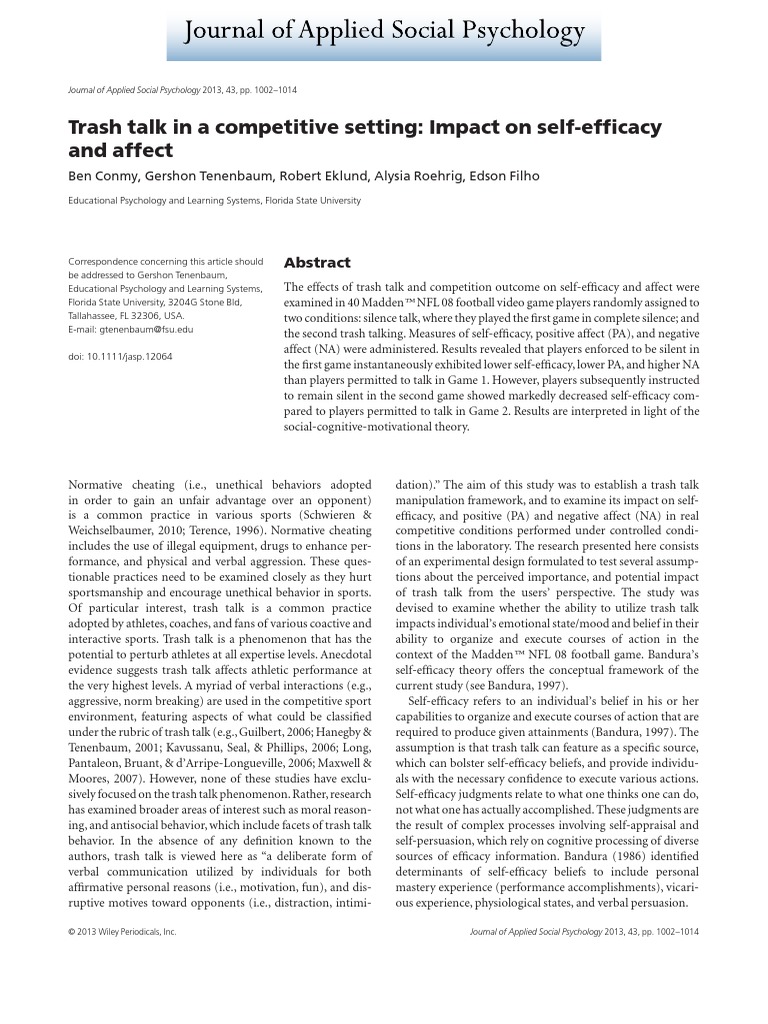 Journal of Applied Social Psychology

Journal of Applied Social Psychology 2013, 43, pp. 1002–1014

Trash talk in a competitive setting: Impact on self-efficacy and affect

Ben Conmy, Gershon Tenenbaum, Robert Eklund, Alysia Roehrig, Edson Filho

Educational Psychology and Learning Systems, Florida State University

Correspondence concerning this article should be addressed to Gershon Tenenbaum, Educational Psychology and Learning Systems, Florida State University, 3204G Stone Bld, Tallahassee, FL 32306, USA.
E-mail: gtenenbaum@fsu.edu

doi: 10.1111/jasp.12064

Abstract

The effects of trash talk and competition outcome on self-efficacy and affect were examined in 40 Madden™ NFL 08 football video game players randomly assigned to two conditions: silence talk, where they played the first game in complete silence; and the second trash talking. Measures of self-efficacy, positive affect (PA), and negative affect (NA) were administered. Results revealed that players enforced to be silent in the first game instantaneously exhibited lower self-efficacy, lower PA, and higher NA than players permitted to talk in Game 1. However, players subsequently instructed to remain silent in the second game showed markedly decreased self-efficacy compared to players permitted to talk in Game 2. Results are interpreted in light of the social-cognitive-motivational theory.

Normative cheating (i.e., unethical behaviors adopted in order to gain an unfair advantage over an opponent) is a common practice in various sports (Schwieren & Weichselbaumer, 2010; Terence, 1996). Normative cheating includes the use of illegal equipment, drugs to enhance performance, and physical and verbal aggression. These questionable practices need to be examined closely as they hurt sportsmanship and encourage unethical behavior in sports. Of particular interest, trash talk is a common practice adopted by athletes, coaches, and fans of various coactive and interactive sports. Trash talk is a phenomenon that has the potential to perturb athletes at all expertise levels. Anecdotal evidence suggests trash talk affects athletic performance at the very highest levels. A myriad of verbal interactions (e.g., aggressive, norm breaking) are used in the competitive sport environment, featuring aspects of what could be classified under the rubric of trash talk (e.g., Guilbert, 2006; Hanegby & Tenenbaum, 2001; Kavussanu, Seal, & Phillips, 2006; Long, Pantaleon, Bruant, & d'Arripe-Longueville, 2006; Maxwell & Moores, 2007). However, none of these studies have exclusively focused on the trash talk phenomenon. Rather, research has examined broader areas of interest such as moral reasoning, and antisocial behavior, which include facets of trash talk behavior. In the absence of any definition known to the authors, trash talk is viewed here as "a deliberate form of verbal communication utilized by individuals for both affirmative personal reasons (i.e., motivation, fun), and disruptive motives toward opponents (i.e., distraction, intimidation)." The aim of this study was to establish a trash talk manipulation framework, and to examine its impact on self-efficacy, and positive (PA) and negative affect (NA) in real competitive conditions performed under controlled conditions in the laboratory. The research presented here consists of an experimental design formulated to test several assumptions about the perceived importance, and potential impact of trash talk from the users' perspective. The study was devised to examine whether the ability to utilize trash talk impacts individual's emotional state/mood and belief in their ability to organize and execute courses of action in the context of the Madden™ NFL 08 football game. Bandura's self-efficacy theory offers the conceptual framework of the current study (see Bandura, 1997).

Self-efficacy refers to an individual's belief in his or her capabilities to organize and execute courses of action that are required to produce given attainments (Bandura, 1997). The assumption is that trash talk can feature as a specific source, which can bolster self-efficacy beliefs, and provide individuals with the necessary confidence to execute various actions. Self-efficacy judgments relate to what one thinks one can do, not what one has actually accomplished. These judgments are the result of complex processes involving self-appraisal and self-persuasion, which rely on cognitive processing of diverse sources of efficacy information. Bandura (1986) identified determinants of self-efficacy beliefs to include personal mastery experience (performance accomplishments), vicarious experience, physiological states, and verbal persuasion.

© 2013 Wiley Periodicals, Inc.

Journal of Applied Social Psychology 2013, 43, pp. 1002–1014